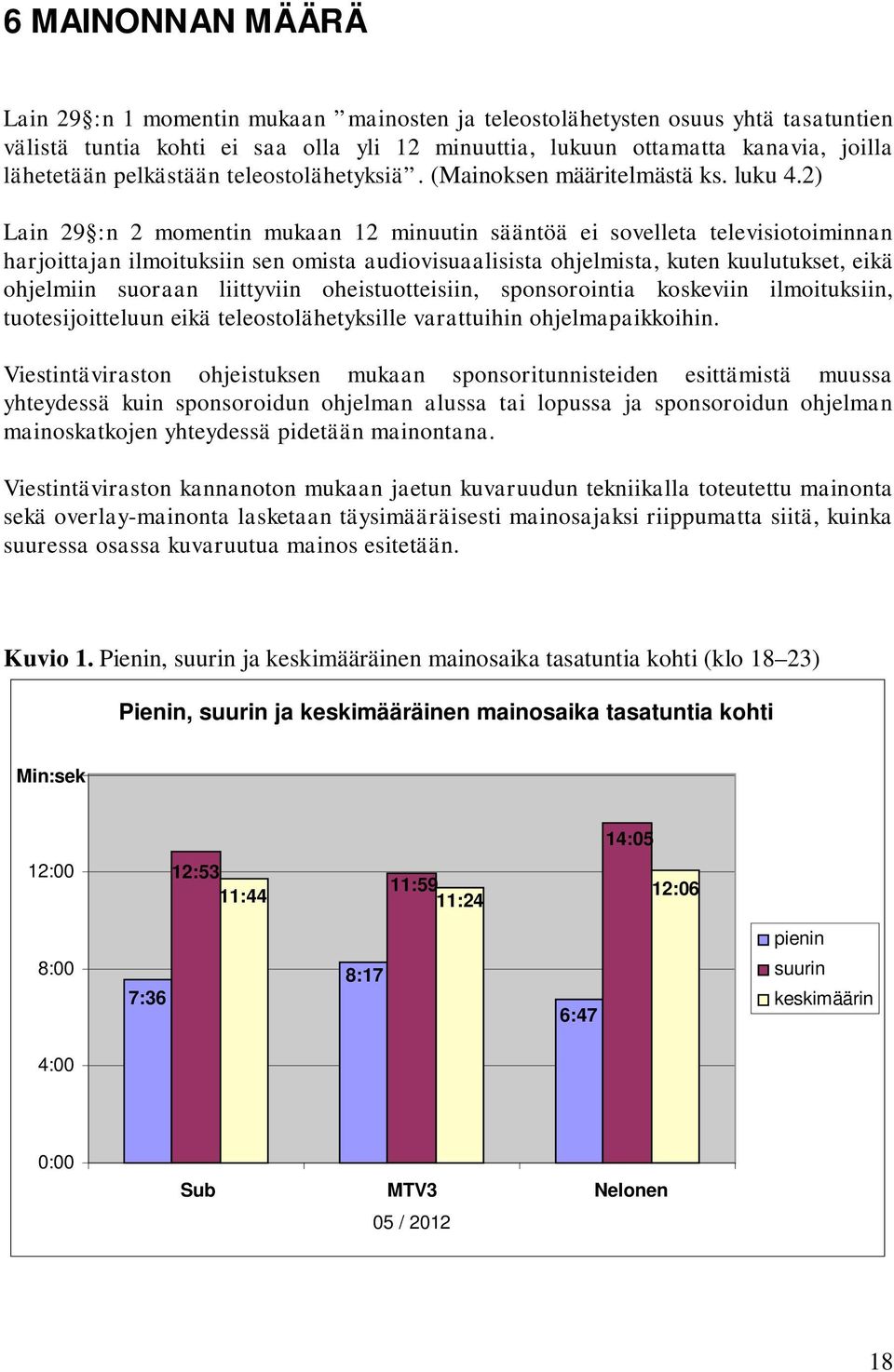 6 MAINONNAN MÄÄRÄ

Lain 29§:n 1 momentin mukaan ”mainosten ja teleostolähetysten osuus yhtä tasatuntien välistä tuntia kohti ei saa olla yli 12 minuuttia, lukuun ottamatta kanavia, joilla lähetetään pelkästään teleostolähetyksiä”. (Mainoksen määritelmästä ks. luku 4.2)

Lain 29§:n 2 momentin mukaan 12 minuutin sääntöä ei sovelleta televisiotoiminnan harjoittajan ilmoituksiin sen omista audiovisuaalisista ohjelmista, kuten kuulutukset, eikä ohjelmiin suoraan liittyviin oheistuotteisiin, sponsorointia koskeviin ilmoituksiin, tuotesijoitteluun eikä teleostolähetyksille varattuihin ohjelmapaikkoihin.

Viestintäviraston ohjeistuksen mukaan sponsoritunnisteiden esittämistä muussa yhteydessä kuin sponsoroidun ohjelman alussa tai lopussa ja sponsoroidun ohjelman mainoskatkojen yhteydessä pidetään mainontana.

Viestintäviraston kannanoton mukaan jaetun kuvaruudun tekniikalla toteutettu mainonta sekä overlay-mainonta lasketaan täysimääräisesti mainosajaksi riippumatta siitä, kuinka suuressa osassa kuvaruutua mainos esitetään.

Kuvio 1. Pienin, suurin ja keskimääräinen mainosaika tasatuntia kohti (klo 18–23)

Pienin, suurin ja keskimääräinen mainosaika tasatuntia kohti

Min:sek

12:00
8:00
4:00
0:00

7:36
12:53
11:44
8:17
11:59
11:24
6:47
14:05
12:06

pienin
suurin
keskimäärin

Sub
MTV3
Nelonen
05 / 2012

18